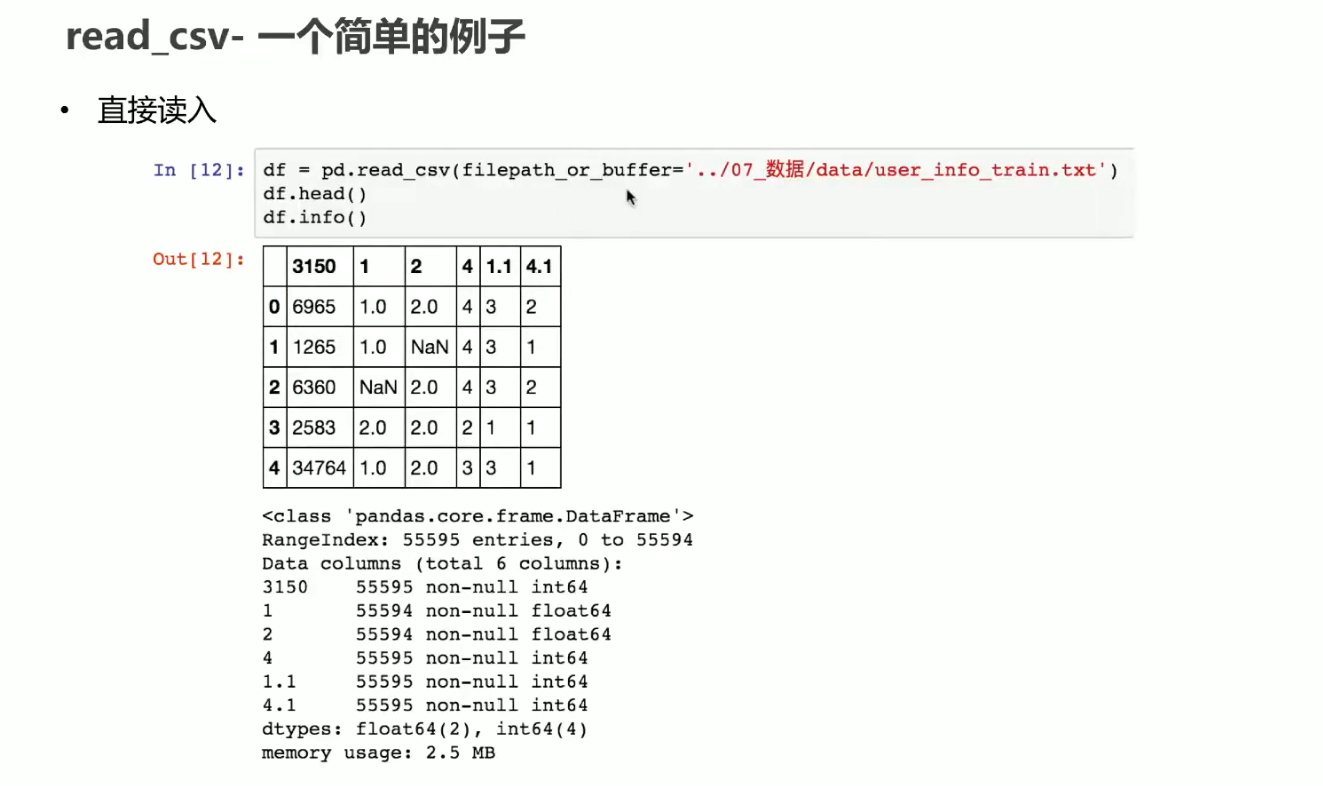 read_csv- 一个简单的例子

• 直接读入

In [12]: df = pd.read_csv(filepath_or_buffer='../07_数据/data/user_info_train.txt')
df.head()
df.info()

Out[12]:

| | 3150 | 1 | 2 | 4 | 1.1 | 4.1 |
|---|---|---|---|---|---|---|
| 0 | 6965 | 1.0 | 2.0 | 4 | 3 | 2 |
| 1 | 1265 | 1.0 | NaN | 4 | 3 | 1 |
| 2 | 6360 | NaN | 2.0 | 4 | 3 | 2 |
| 3 | 2583 | 2.0 | 2.0 | 2 | 1 | 1 |
| 4 | 34764 | 1.0 | 2.0 | 3 | 3 | 1 |

<class 'pandas.core.frame.DataFrame'>
RangeIndex: 55595 entries, 0 to 55594
Data columns (total 6 columns):
3150    55595 non-null int64
1       55594 non-null float64
2       55594 non-null float64
4       55595 non-null int64
1.1     55595 non-null int64
4.1     55595 non-null int64
dtypes: float64(2), int64(4)
memory usage: 2.5 MB